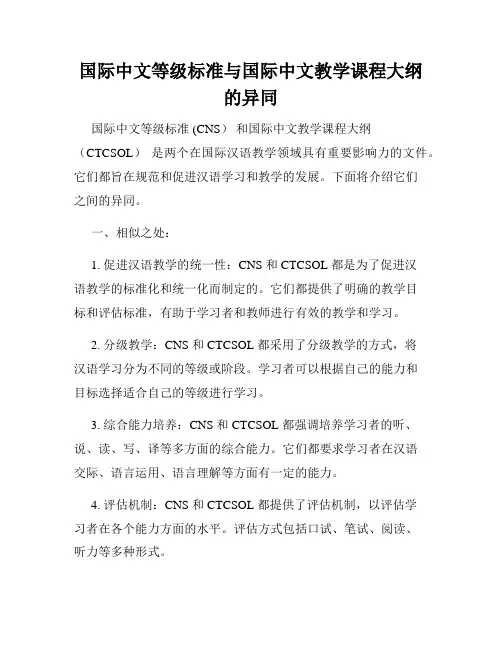 国际中文等级标准与国际中文教学课程大纲的异同

国际中文等级标准 (CNS） 和国际中文教学课程大纲（CTCSOL） 是两个在国际汉语教学领域具有重要影响力的文件。它们都旨在规范和促进汉语学习和教学的发展。下面将介绍它们之间的异同。

一、相似之处：

1. 促进汉语教学的统一性：CNS 和 CTCSOL 都是为了促进汉语教学的标准化和统一化而制定的。它们都提供了明确的教学目标和评估标准，有助于学习者和教师进行有效的教学和学习。

2. 分级教学：CNS 和 CTCSOL 都采用了分级教学的方式，将汉语学习分为不同的等级或阶段。学习者可以根据自己的能力和目标选择适合自己的等级进行学习。

3. 综合能力培养：CNS 和 CTCSOL 都强调培养学习者的听、说、读、写、译等多方面的综合能力。它们都要求学习者在汉语交际、语言运用、语言理解等方面有一定的能力。

4. 评估机制：CNS 和 CTCSOL 都提供了评估机制，以评估学习者在各个能力方面的水平。评估方式包括口试、笔试、阅读、听力等多种形式。